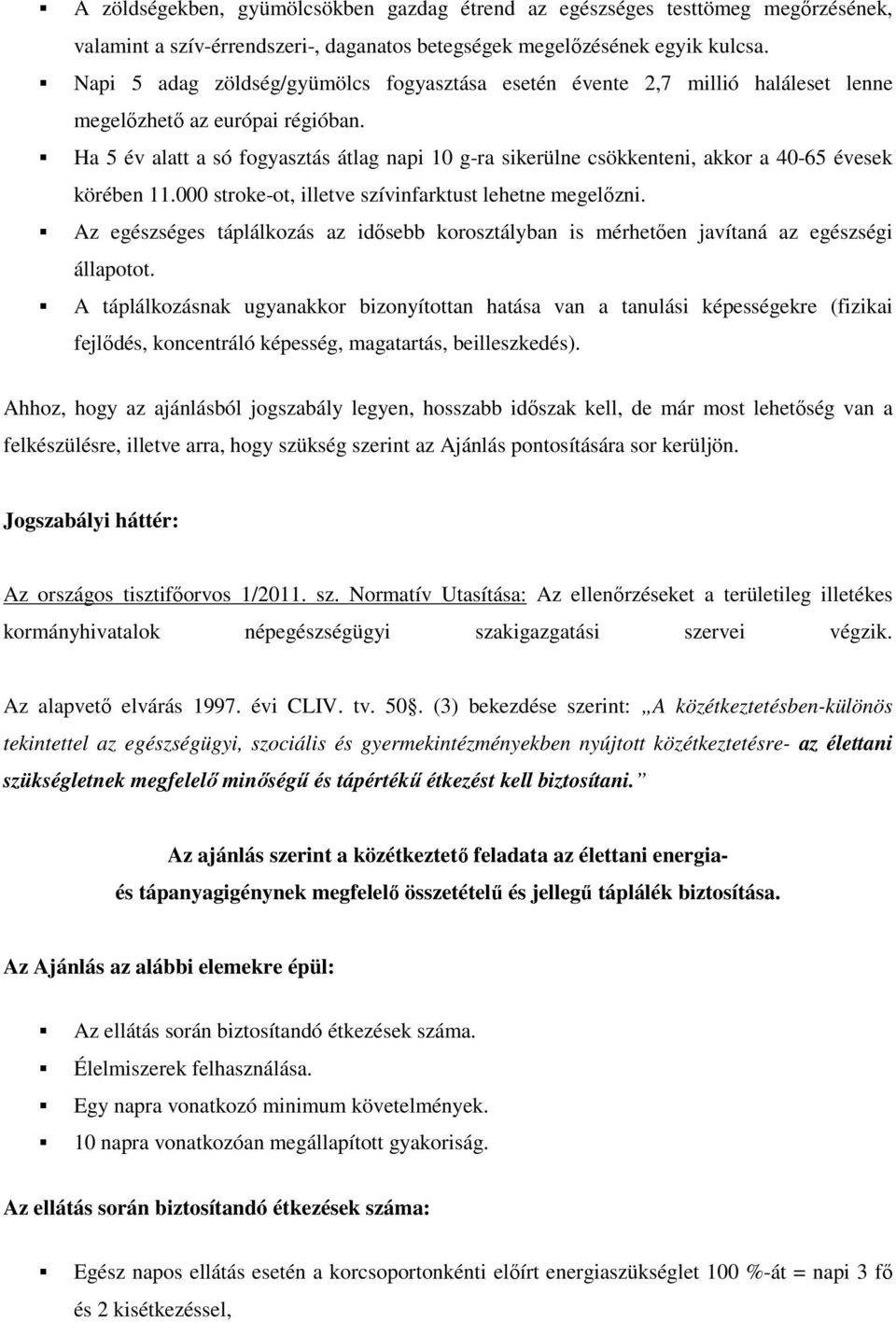 ▪ A zöldségekben, gyümölcsökben gazdag étrend az egészséges testtömeg megőrzésének, valamint a szív-érrendszeri-, daganatos betegségek megelőzésének egyik kulcsa.
▪ Napi 5 adag zöldség/gyümölcs fogyasztása esetén évente 2,7 millió haláleset lenne megelőzhető az európai régióban.
▪ Ha 5 év alatt a só fogyasztás átlag napi 10 g-ra sikerülne csökkenteni, akkor a 40-65 évesek körében 11.000 stroke-ot, illetve szívinfarktust lehetne megelőzni.
▪ Az egészséges táplálkozás az idősebb korosztályban is mérhetően javítaná az egészségi állapotot.
▪ A táplálkozásnak ugyanakkor bizonyítottan hatása van a tanulási képességekre (fizikai fejlődés, koncentráló képesség, magatartás, beilleszkedés).

Ahhoz, hogy az ajánlásból jogszabály legyen, hosszabb időszak kell, de már most lehetőség van a felkészülésre, illetve arra, hogy szükség szerint az Ajánlás pontosítására sor kerüljön.

Jogszabályi háttér:

Az országos tisztifőorvos 1/2011. sz. Normatív Utasítása: Az ellenőrzéseket a területileg illetékes kormányhivatalok népegészségügyi szakigazgatási szervei végzik.

Az alapvető elvárás 1997. évi CLIV. tv. 50§. (3) bekezdése szerint: „A közétkeztetésben-különös tekintettel az egészségügyi, szociális és gyermekintézményekben nyújtott közétkeztetésre- az élettani szükségletnek megfelelő minőségű és tápértékű étkezést kell biztosítani.”

Az ajánlás szerint a közétkeztető feladata az élettani energia- és tápanyagigénynek megfelelő összetételű és jellegű táplálék biztosítása.

Az Ajánlás az alábbi elemekre épül:

▪ Az ellátás során biztosítandó étkezések száma.
▪ Élelmiszerek felhasználása.
▪ Egy napra vonatkozó minimum követelmények.
▪ 10 napra vonatkozóan megállapított gyakoriság.

Az ellátás során biztosítandó étkezések száma:

▪ Egész napos ellátás esetén a korcsoportonkénti előírt energiaszükséglet 100 %-át = napi 3 fő és 2 kisétkezéssel,